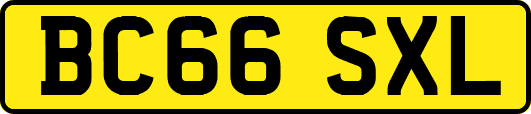 BC66 SXL